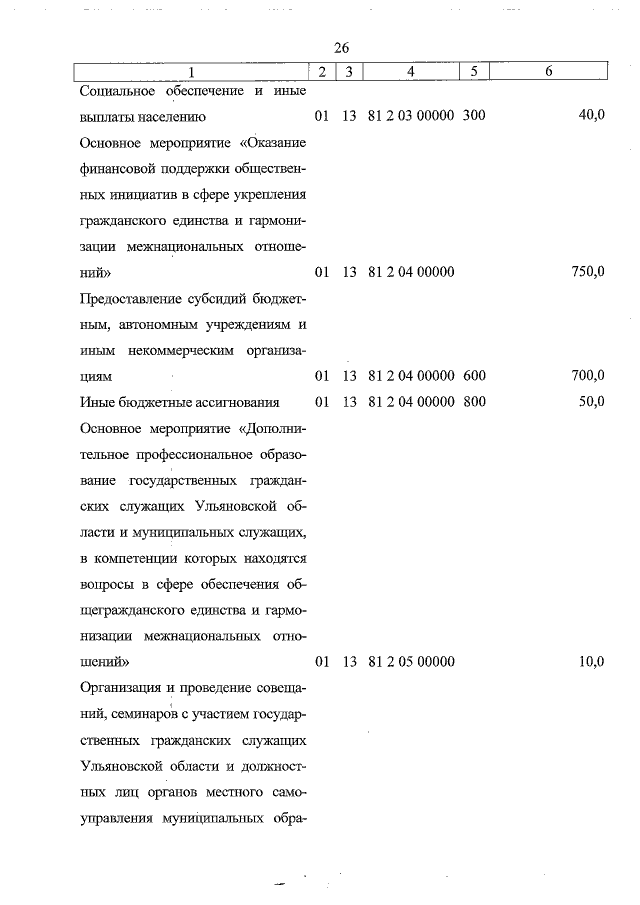 26

| 1 | 2 | 3 | 4 | 5 | 6 |
|---|---|---|---|---|---|
| Социальное обеспечение и иные выплаты населению | 01 | 13 | 81 2 03 00000 | 300 | 40,0 |
| Основное мероприятие «Оказание финансовой поддержки общественных инициатив в сфере укрепления гражданского единства и гармонизации межнациональных отношений» | 01 | 13 | 81 2 04 00000 | | 750,0 |
| Предоставление субсидий бюджетным, автономным учреждениям и иным некоммерческим организациям | 01 | 13 | 81 2 04 00000 | 600 | 700,0 |
| Иные бюджетные ассигнования | 01 | 13 | 81 2 04 00000 | 800 | 50,0 |
| Основное мероприятие «Дополнительное профессиональное образование государственных гражданских служащих Ульяновской области и муниципальных служащих, в компетенции которых находятся вопросы в сфере обеспечения общегражданского единства и гармонизации межнациональных отношений» | 01 | 13 | 81 2 05 00000 | | 10,0 |
| Организация и проведение совещаний, семинаров с участием государственных гражданских служащих Ульяновской области и должностных лиц органов местного самоуправления муниципальных обра- | | | | | |